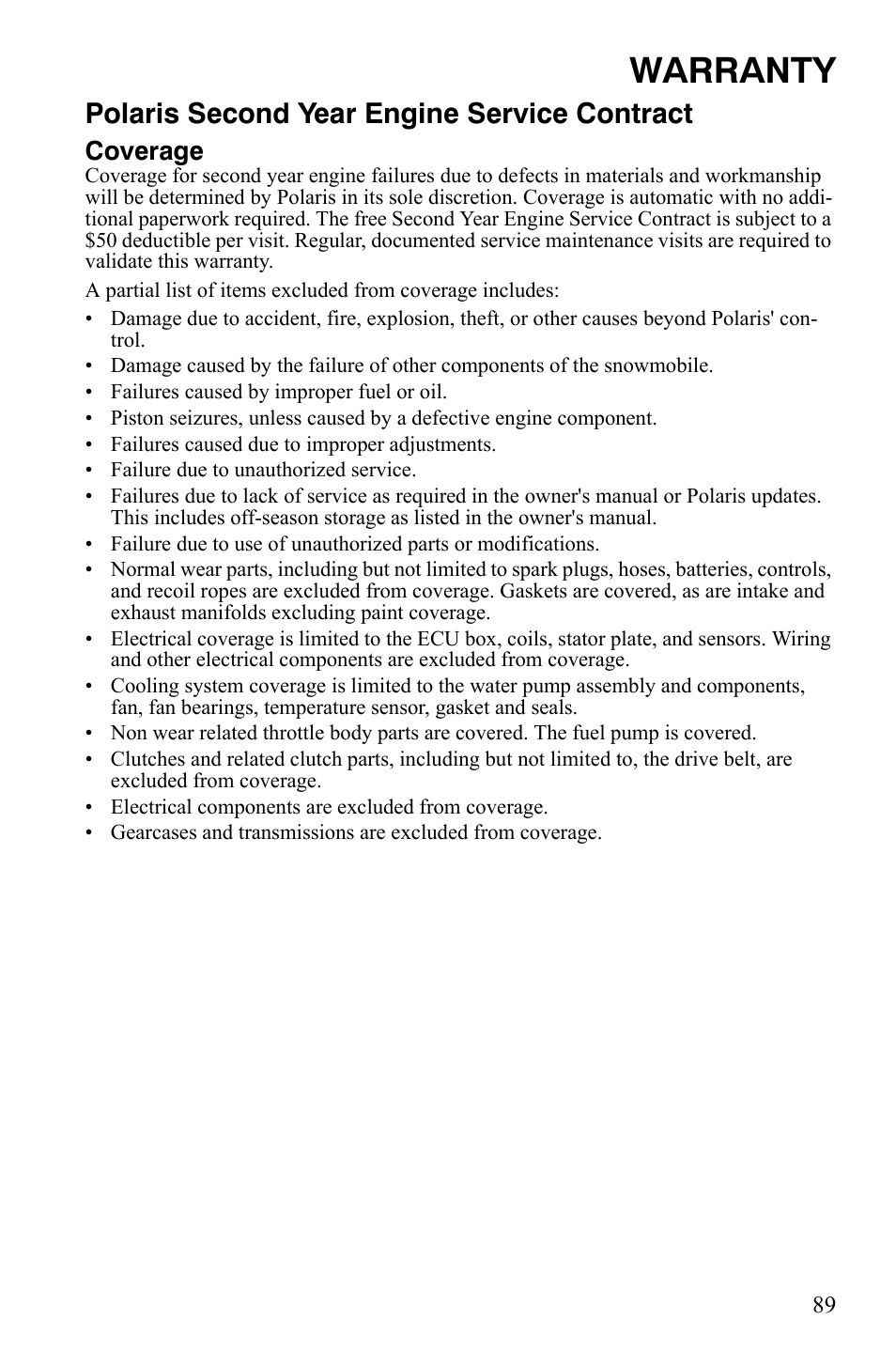 WARRANTY

Polaris Second Year Engine Service Contract

Coverage

Coverage for second year engine failures due to defects in materials and workmanship will be determined by Polaris in its sole discretion. Coverage is automatic with no additional paperwork required. The free Second Year Engine Service Contract is subject to a \$50 deductible per visit. Regular, documented service maintenance visits are required to validate this warranty.

A partial list of items excluded from coverage includes:

• Damage due to accident, fire, explosion, theft, or other causes beyond Polaris' control.
• Damage caused by the failure of other components of the snowmobile.
• Failures caused by improper fuel or oil.
• Piston seizures, unless caused by a defective engine component.
• Failures caused due to improper adjustments.
• Failure due to unauthorized service.
• Failures due to lack of service as required in the owner's manual or Polaris updates. This includes off-season storage as listed in the owner's manual.
• Failure due to use of unauthorized parts or modifications.
• Normal wear parts, including but not limited to spark plugs, hoses, batteries, controls, and recoil ropes are excluded from coverage. Gaskets are covered, as are intake and exhaust manifolds excluding paint coverage.
• Electrical coverage is limited to the ECU box, coils, stator plate, and sensors. Wiring and other electrical components are excluded from coverage.
• Cooling system coverage is limited to the water pump assembly and components, fan, fan bearings, temperature sensor, gasket and seals.
• Non wear related throttle body parts are covered. The fuel pump is covered.
• Clutches and related clutch parts, including but not limited to, the drive belt, are excluded from coverage.
• Electrical components are excluded from coverage.
• Gearcases and transmissions are excluded from coverage.

89